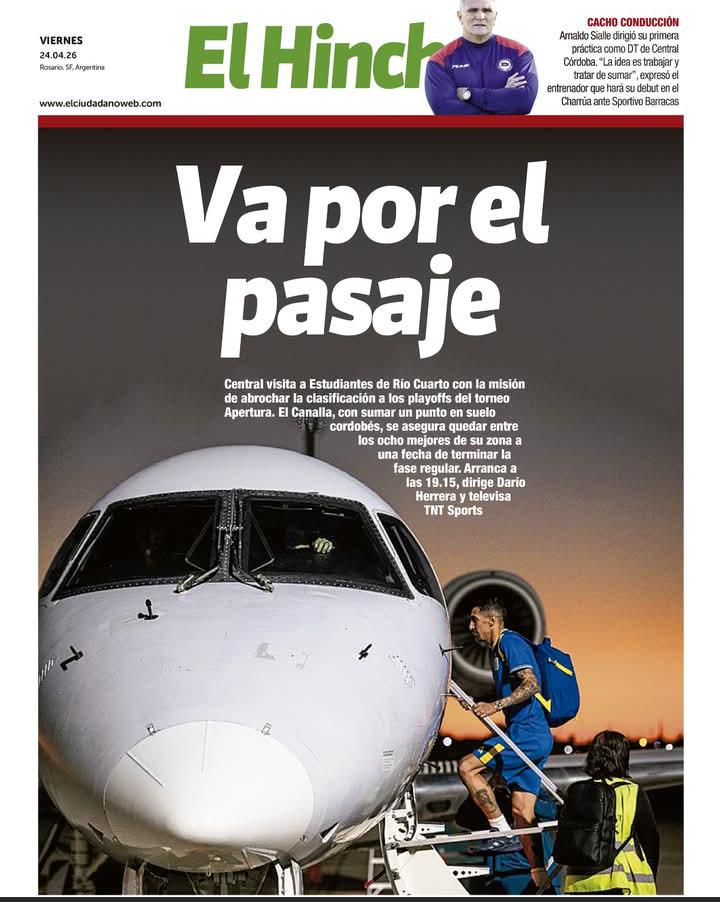 VIERNES
24.04.26
Rosario, SF, Argentina

www.elciudadanoweb.com

El Hinch

CACHO CONDUCCIÓN
Arnaldo Sialle dirigió su primera práctica como DT de Central Córdoba. "La idea es trabajar y tratar de sumar", expresó el entrenador que hará su debut en el Charrúa ante Sportivo Barracas

Va por el pasaje

Central visita a Estudiantes de Río Cuarto con la misión de abrochar la clasificación a los playoffs del torneo Apertura. El Canalla, con sumar un punto en suelo cordobés, se asegura quedar entre los ocho mejores de su zona a una fecha de terminar la fase regular. Arranca a las 19.15, dirige Darío Herrera y televisa TNT Sports